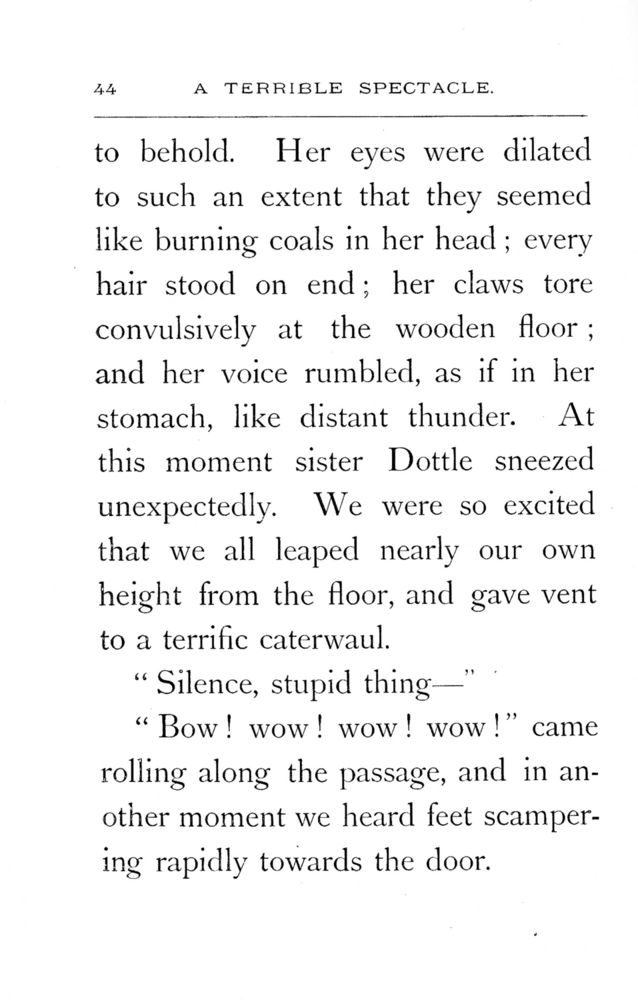 44 A TERRIBLE SPECTACLE.

to behold. Her eyes were dilated to such an extent that they seemed like burning coals in her head; every hair stood on end; her claws tore convulsively at the wooden floor; and her voice rumbled, as if in her stomach, like distant thunder. At this moment sister Dottle sneezed unexpectedly. We were so excited that we all leaped nearly our own height from the floor, and gave vent to a terrific caterwaul.

"Silence, stupid thing—"

"Bow! wow! wow! wow!" came rolling along the passage, and in another moment we heard feet scampering rapidly towards the door.